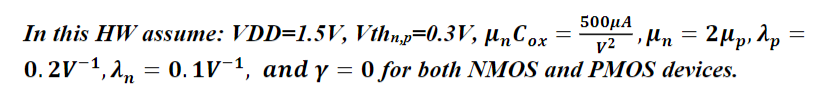 In this HW assume: VDD=1.5V, Vth$_{n,p}$=0.3V, $\mu_n C_{ox} = \frac{500\mu A}{V^2}$, $\mu_n = 2\mu_p$, $\lambda_p = 0.2V^{-1}$, $\lambda_n = 0.1V^{-1}$, and $\gamma = 0$ for both NMOS and PMOS devices.